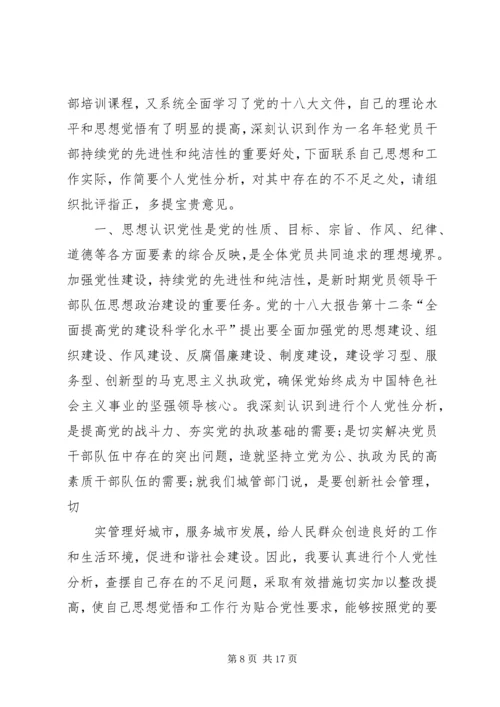 部培训课程，又系统全面学习了党的十八大文件，自己的理论水平和思想觉悟有了明显的提高，深刻认识到作为一名年轻党员干部持续党的先进性和纯洁性的重要好处，下面联系自己思想和工作实际，作简要个人党性分析，对其中存在的不不足之处，请组织批评指正，多提宝贵意见。

一、思想认识党性是党的性质、目标、宗旨、作风、纪律、道德等各方面要素的综合反映，是全体党员共同追求的理想境界。加强党性建设，持续党的先进性和纯洁性，是新时期党员领导干部队伍思想政治建设的重要任务。党的十八大报告第十二条“全面提高党的建设科学化水平”提出要全面加强党的思想建设、组织建设、作风建设、反腐倡廉建设、制度建设，建设学习型、服务型、创新型的马克思主义执政党，确保党始终成为中国特色社会主义事业的坚强领导核心。我深刻认识到进行个人党性分析，是提高党的战斗力、夯实党的执政基础的需要；是切实解决党员干部队伍中存在的突出问题，造就坚持立党为公、执政为民的高素质干部队伍的需要；就我们城管部门说，是要创新社会管理，切

实管理好城市，服务城市发展，给人民群众创造良好的工作和生活环境，促进和谐社会建设。因此，我要认真进行个人党性分析，查摆自己存在的不足问题，采取有效措施切实加以整改提高，使自己思想觉悟和工作行为贴合党性要求，能够按照党的要

第 8 页 共 17 页